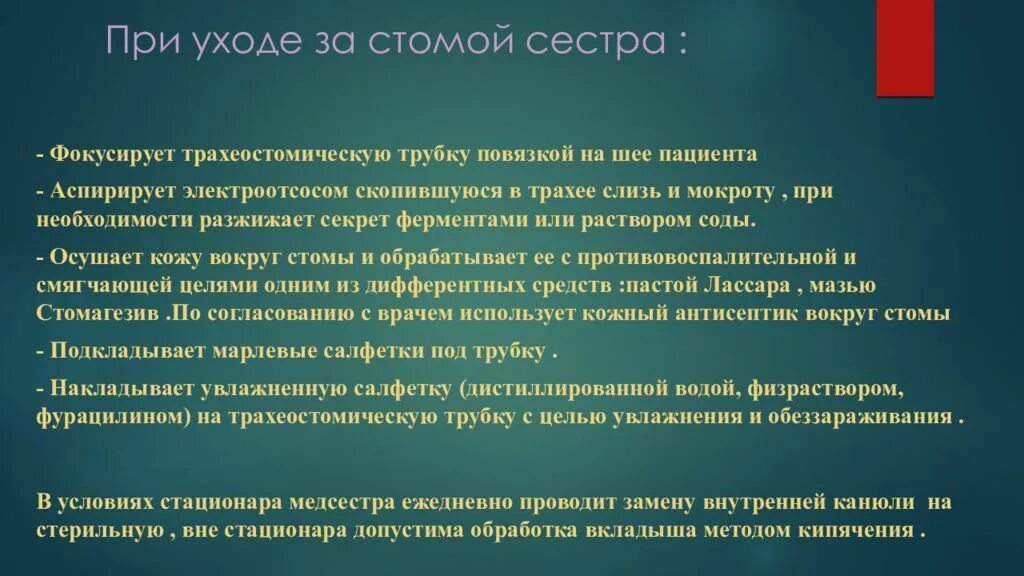 При уходе за стомой сестра :

- Фокусирует трахеостомическую трубку повязкой на шее пациента

- Аспирирует электроотсосом скопившуюся в трахее слизь и мокроту , при необходимости разжижает секрет ферментами или раствором соды.

- Осушает кожу вокруг стомы и обрабатывает ее с противовоспалительной и смягчающей целями одним из дифферентных средств :пастой Лассара , мазью Стомагезив .По согласованию с врачем использует кожный антисептик вокруг стомы

- Подкладывает марлевые салфетки под трубку .

- Накладывает увлажненную салфетку (дистиллированной водой, физраствором, фурацилином) на трахеостомическую трубку с целью увлажнения и обеззараживания .

В условиях стационара медсестра ежедневно проводит замену внутренней канюли на стерильную , вне стационара допустима обработка вкладыша методом кипячения .